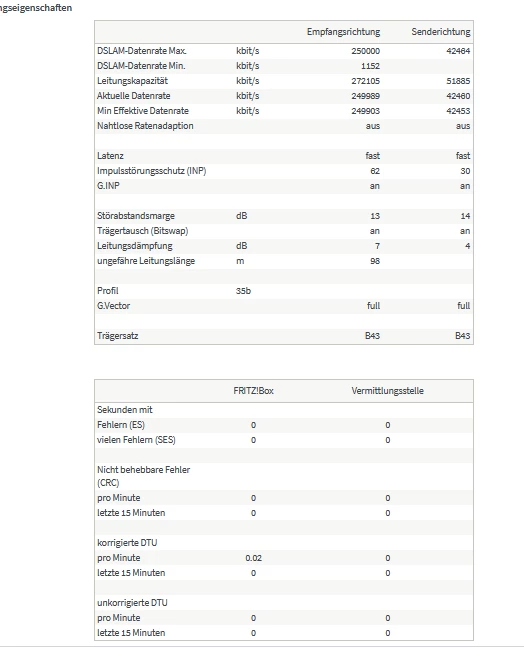 ngseigenschaften

| | | Empfangsrichtung | Senderichtung |
|---|---|---|---|
| DSLAM-Datenrate Max. | kbit/s | 250000 | 42464 |
| DSLAM-Datenrate Min. | kbit/s | 1152 | |
| Leitungskapazität | kbit/s | 272105 | 51885 |
| Aktuelle Datenrate | kbit/s | 249989 | 42460 |
| Min Effektive Datenrate | kbit/s | 249903 | 42453 |
| Nahtlose Ratenadaption | | aus | aus |
| | | | |
| Latenz | | fast | fast |
| Impulsstörungsschutz (INP) | | 62 | 30 |
| G.INP | | an | an |
| | | | |
| Störabstandsmarge | dB | 13 | 14 |
| Trägertausch (Bitswap) | | an | an |
| Leitungsdämpfung | dB | 7 | 4 |
| ungefähre Leitungslänge | m | 98 | |
| | | | |
| Profil | 35b | | |
| G.Vector | | full | full |
| | | | |
| Trägersatz | | B43 | B43 |

| | FRITZ!Box | Vermittlungsstelle |
|---|---|---|
| Sekunden mit | | |
| Fehlern (ES) | 0 | 0 |
| vielen Fehlern (SES) | 0 | 0 |
| | | |
| Nicht behebbare Fehler (CRC) | | |
| pro Minute | 0 | 0 |
| letzte 15 Minuten | 0 | 0 |
| | | |
| korrigierte DTU | | |
| pro Minute | 0.02 | 0 |
| letzte 15 Minuten | 0 | 0 |
| | | |
| unkorrigierte DTU | | |
| pro Minute | 0 | 0 |
| letzte 15 Minuten | 0 | 0 |